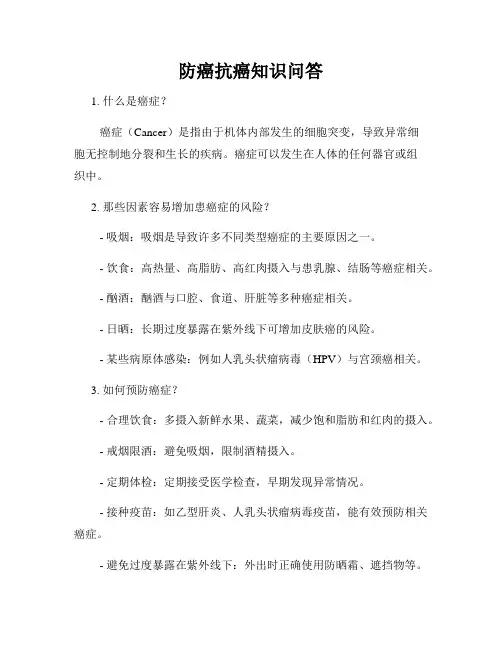 防癌抗癌知识问答

1. 什么是癌症？

癌症（Cancer）是指由于机体内部发生的细胞突变，导致异常细胞无控制地分裂和生长的疾病。癌症可以发生在人体的任何器官或组织中。

2. 那些因素容易增加患癌症的风险？

- 吸烟：吸烟是导致许多不同类型癌症的主要原因之一。

- 饮食：高热量、高脂肪、高红肉摄入与患乳腺、结肠等癌症相关。

- 酗酒：酗酒与口腔、食道、肝脏等多种癌症相关。

- 日晒：长期过度暴露在紫外线下可增加皮肤癌的风险。

- 某些病原体感染：例如人乳头状瘤病毒（HPV）与宫颈癌相关。

3. 如何预防癌症？

- 合理饮食：多摄入新鲜水果、蔬菜，减少饱和脂肪和红肉的摄入。

- 戒烟限酒：避免吸烟，限制酒精摄入。

- 定期体检：定期接受医学检查，早期发现异常情况。

- 接种疫苗：如乙型肝炎、人乳头状瘤病毒疫苗，能有效预防相关癌症。

- 避免过度暴露在紫外线下：外出时正确使用防晒霜、遮挡物等。